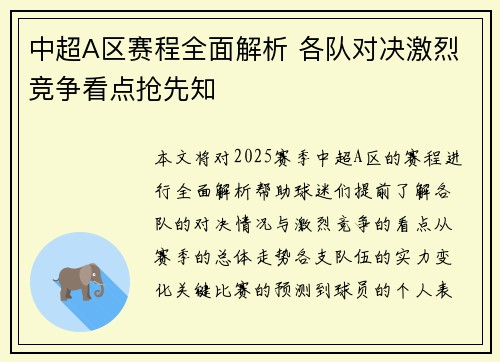 中超A区赛程全面解析 各队对决激烈竞争看点抢先知

本文将对2025赛季中超A区的赛程进行全面解析帮助球迷们提前了解各队的对决情况与激烈竞争的看点从赛季的总体走势各支队伍的实力变化关键比赛的预测到球员的个人表